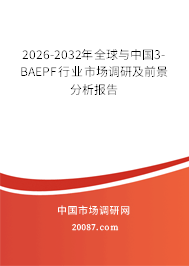 2026-2032年全球与中国3-BAEPF行业市场调研及前景分析报告

中国市场调研网

20087.com